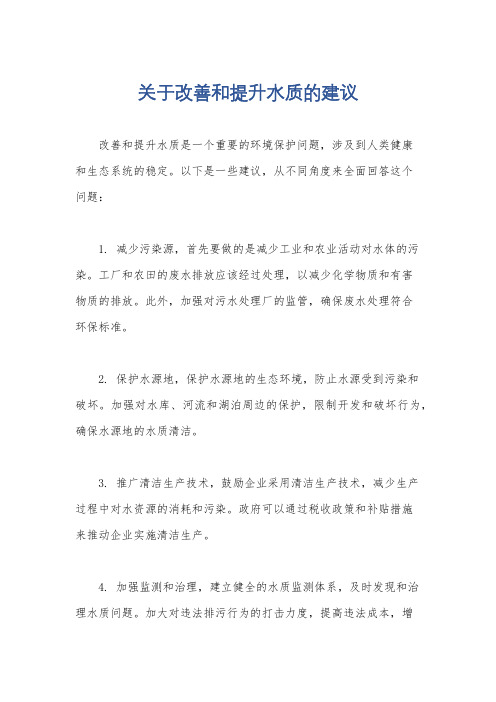 关于改善和提升水质的建议

改善和提升水质是一个重要的环境保护问题，涉及到人类健康和生态系统的稳定。以下是一些建议，从不同角度来全面回答这个问题：

1. 减少污染源，首先要做的是减少工业和农业活动对水体的污染。工厂和农田的废水排放应该经过处理，以减少化学物质和有害物质的排放。此外，加强对污水处理厂的监管，确保废水处理符合环保标准。

2. 保护水源地，保护水源地的生态环境，防止水源受到污染和破坏。加强对水库、河流和湖泊周边的保护，限制开发和破坏行为，确保水源地的水质清洁。

3. 推广清洁生产技术，鼓励企业采用清洁生产技术，减少生产过程中对水资源的消耗和污染。政府可以通过税收政策和补贴措施来推动企业实施清洁生产。

4. 加强监测和治理，建立健全的水质监测体系，及时发现和治理水质问题。加大对违法排污行为的打击力度，提高违法成本，增